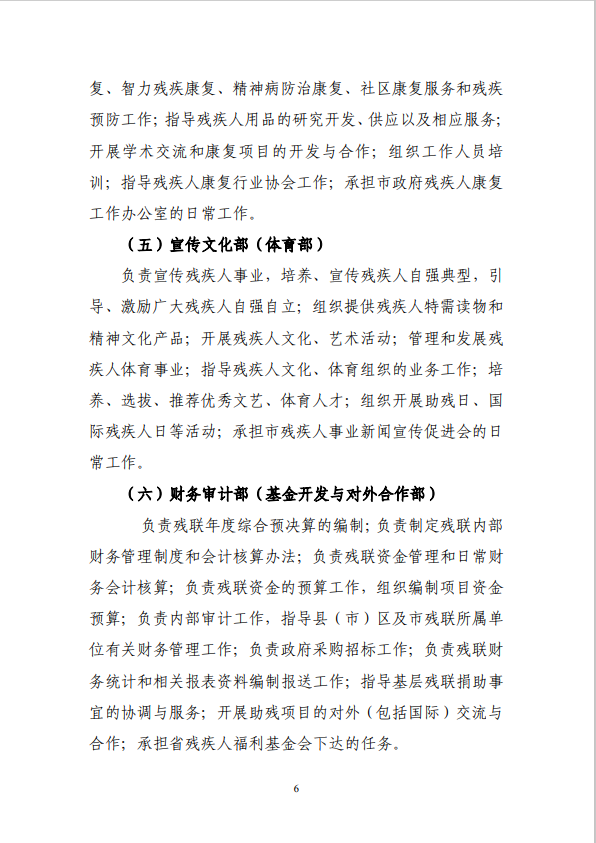 复、智力残疾康复、精神病防治康复、社区康复服务和残疾预防工作；指导残疾人用品的研究开发、供应以及相应服务；开展学术交流和康复项目的开发与合作；组织工作人员培训；指导残疾人康复行业协会工作；承担市政府残疾人康复工作办公室的日常工作。

（五）宣传文化部（体育部）

负责宣传残疾人事业，培养、宣传残疾人自强典型，引导、激励广大残疾人自强自立；组织提供残疾人特需读物和精神文化产品；开展残疾人文化、艺术活动；管理和发展残疾人体育事业；指导残疾人文化、体育组织的业务工作；培养、选拔、推荐优秀文艺、体育人才；组织开展助残日、国际残疾人日等活动；承担市残疾人事业新闻宣传促进会的日常工作。

（六）财务审计部（基金开发与对外合作部）

负责残联年度综合预决算的编制；负责制定残联内部财务管理制度和会计核算办法；负责残联资金管理和日常财务会计核算；负责残联资金的预算工作，组织编制项目资金预算；负责内部审计工作，指导县（市）区及市残联所属单位有关财务管理工作；负责政府采购招标工作；负责残联财务统计和相关报表资料编制报送工作；指导基层残联捐助事宜的协调与服务；开展助残项目的对外（包括国际）交流与合作；承担省残疾人福利基金会下达的任务。

6